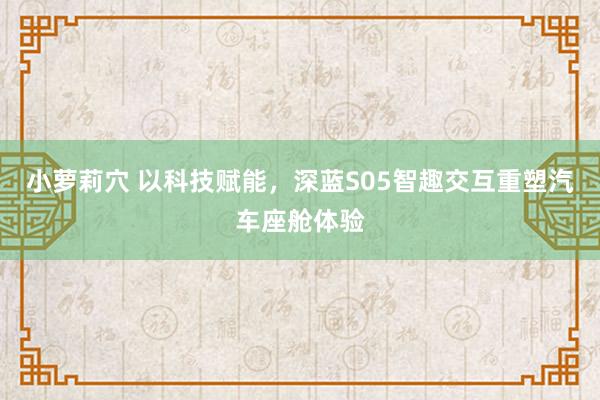 小萝莉穴 以科技赋能，深蓝S05智趣交互重塑汽车座舱体验